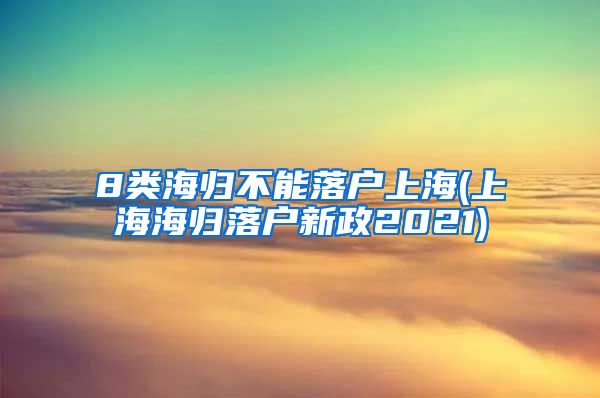 8类海归不能落户上海(上海海归落户新政2021)